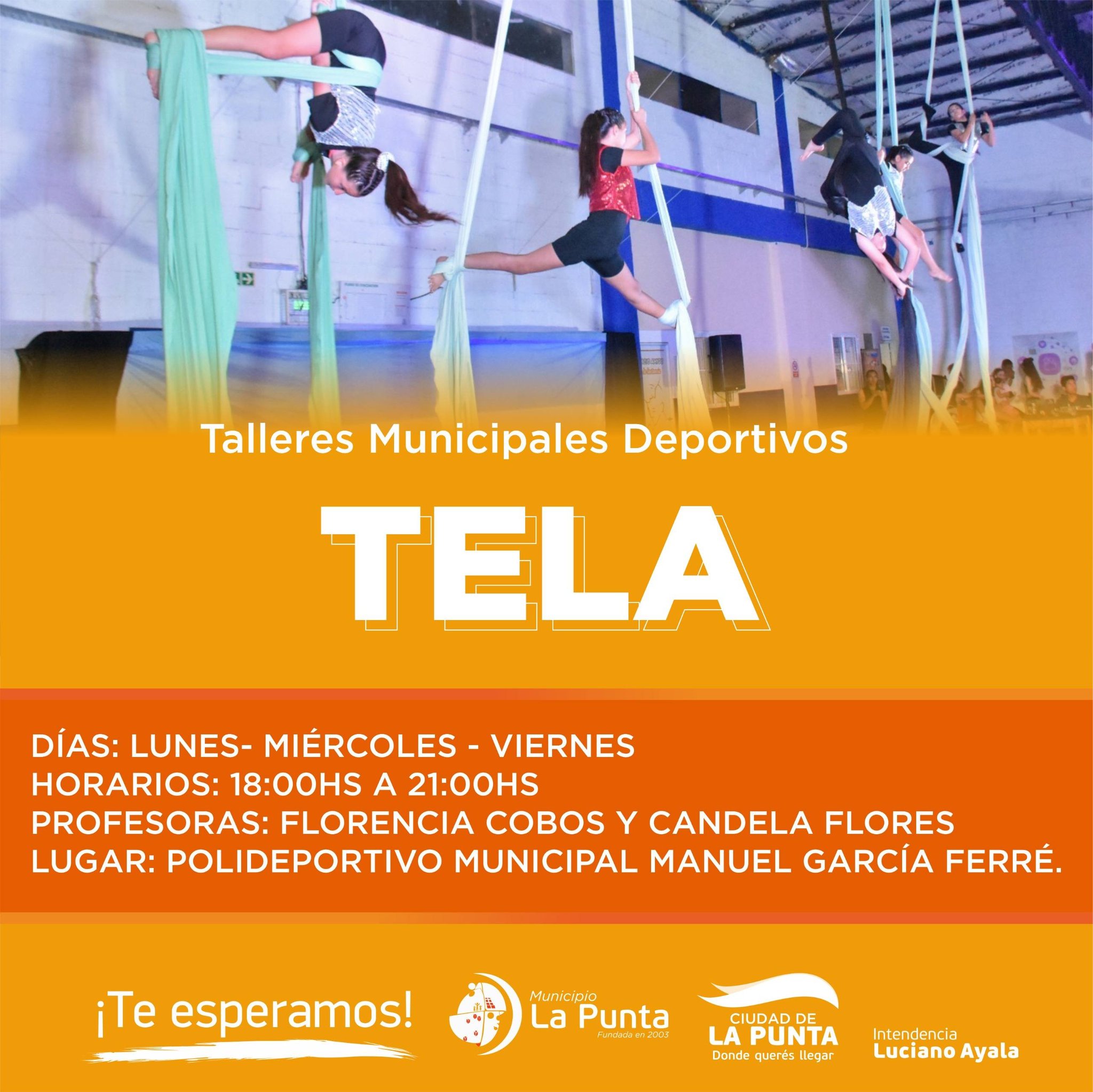 Talleres Municipales Deportivos

TELA

DÍAS: LUNES- MIÉRCOLES - VIERNES
HORARIOS: 18:00HS A 21:00HS
PROFESORAS: FLORENCIA COBOS Y CANDELA FLORES
LUGAR: POLIDEPORTIVO MUNICIPAL MANUEL GARCÍA FERRÉ.

¡Te esperamos!

Municipio
La Punta
Fundada en 2003

CIUDAD DE
LA PUNTA
Donde querés llegar

Intendencia
Luciano Ayala